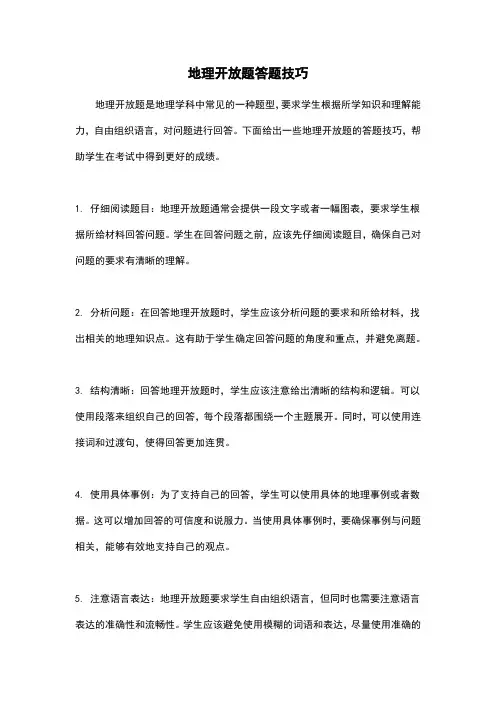 地理开放题答题技巧

地理开放题是地理学科中常见的一种题型，要求学生根据所学知识和理解能力，自由组织语言，对问题进行回答。下面给出一些地理开放题的答题技巧，帮助学生在考试中得到更好的成绩。

1. 仔细阅读题目：地理开放题通常会提供一段文字或者一幅图表，要求学生根据所给材料回答问题。学生在回答问题之前，应该先仔细阅读题目，确保自己对问题的要求有清晰的理解。

2. 分析问题：在回答地理开放题时，学生应该分析问题的要求和所给材料，找出相关的地理知识点。这有助于学生确定回答问题的角度和重点，并避免离题。

3. 结构清晰：回答地理开放题时，学生应该注意给出清晰的结构和逻辑。可以使用段落来组织自己的回答，每个段落都围绕一个主题展开。同时，可以使用连接词和过渡句，使得回答更加连贯。

4. 使用具体事例：为了支持自己的回答，学生可以使用具体的地理事例或者数据。这可以增加回答的可信度和说服力。当使用具体事例时，要确保事例与问题相关，能够有效地支持自己的观点。

5. 注意语言表达：地理开放题要求学生自由组织语言，但同时也需要注意语言表达的准确性和流畅性。学生应该避免使用模糊的词语和表达，尽量使用准确的